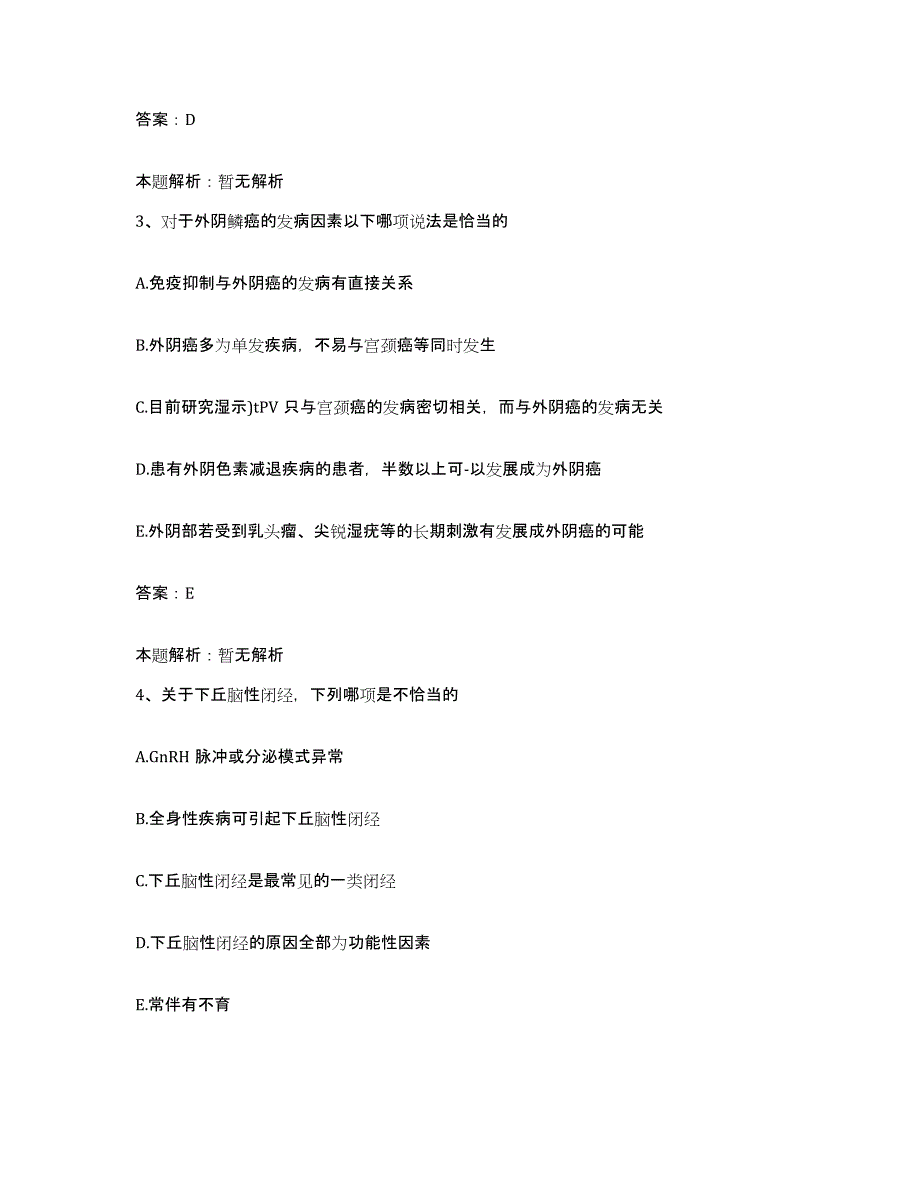 答案：D

本题解析：暂无解析

3、对于外阴鳞癌的发病因素以下哪项说法是恰当的

A.免疫抑制与外阴癌的发病有直接关系

B.外阴癌多为单发疾病，不易与宫颈癌等同时发生

C.目前研究湿示)tPV 只与宫颈癌的发病密切相关，而与外阴癌的发病无关

D.患有外阴色素减退疾病的患者，半数以上可-以发展成为外阴癌

E.外阴部若受到乳头瘤、尖锐湿疣等的长期刺激有发展成外阴癌的可能

答案：E

本题解析：暂无解析

4、关于下丘脑性闭经，下列哪项是不恰当的

A.GnRH 脉冲或分泌模式异常

B.全身性疾病可引起下丘脑性闭经

C.下丘脑性闭经是最常见的一类闭经

D.下丘脑性闭经的原因全部为功能性因素

E.常伴有不育